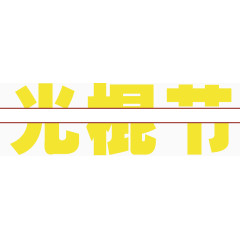 光棍节